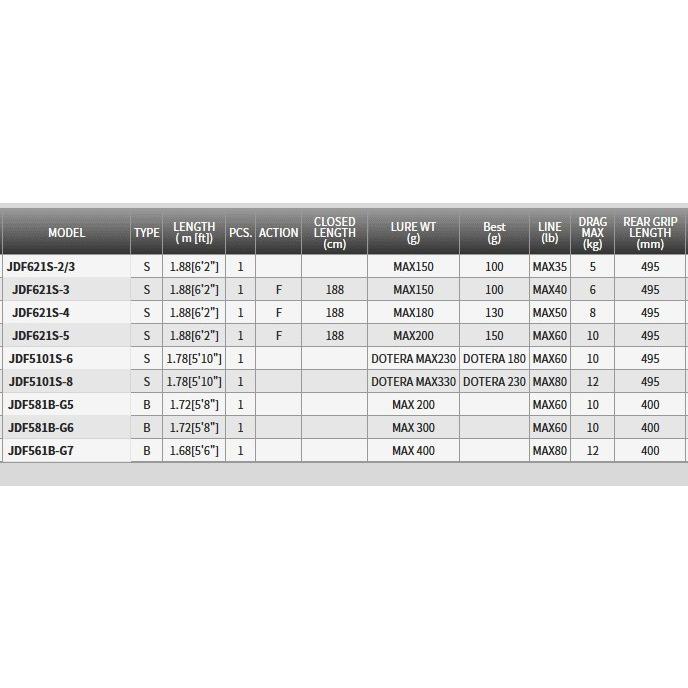 | MODEL | TYPE | LENGTH ( m [ft]) | PCS. | ACTION | CLOSED LENGTH (cm) | LURE WT (g) | Best (g) | LINE (lb) | DRAG MAX (kg) | REAR GRIP LENGTH (mm) |
|---|---|---|---|---|---|---|---|---|---|---|
| JDF621S-2/3 | S | 1.88[6'2"] | 1 | | | MAX150 | 100 | MAX35 | 5 | 495 |
| JDF621S-3 | S | 1.88[6'2"] | 1 | F | 188 | MAX150 | 100 | MAX40 | 6 | 495 |
| JDF621S-4 | S | 1.88[6'2"] | 1 | F | 188 | MAX180 | 130 | MAX50 | 8 | 495 |
| JDF621S-5 | S | 1.88[6'2"] | 1 | F | 188 | MAX200 | 150 | MAX60 | 10 | 495 |
| JDF5101S-6 | S | 1.78[5'10"] | 1 | | | DOTERA MAX230 | DOTERA 180 | MAX60 | 10 | 495 |
| JDF5101S-8 | S | 1.78[5'10"] | 1 | | | DOTERA MAX330 | DOTERA 230 | MAX80 | 12 | 495 |
| JDF581B-G5 | B | 1.72[5'8"] | 1 | | | MAX 200 | | MAX60 | 10 | 400 |
| JDF581B-G6 | B | 1.72[5'8"] | 1 | | | MAX 300 | | MAX60 | 10 | 400 |
| JDF561B-G7 | B | 1.68[5'6"] | 1 | | | MAX 400 | | MAX80 | 12 | 400 |